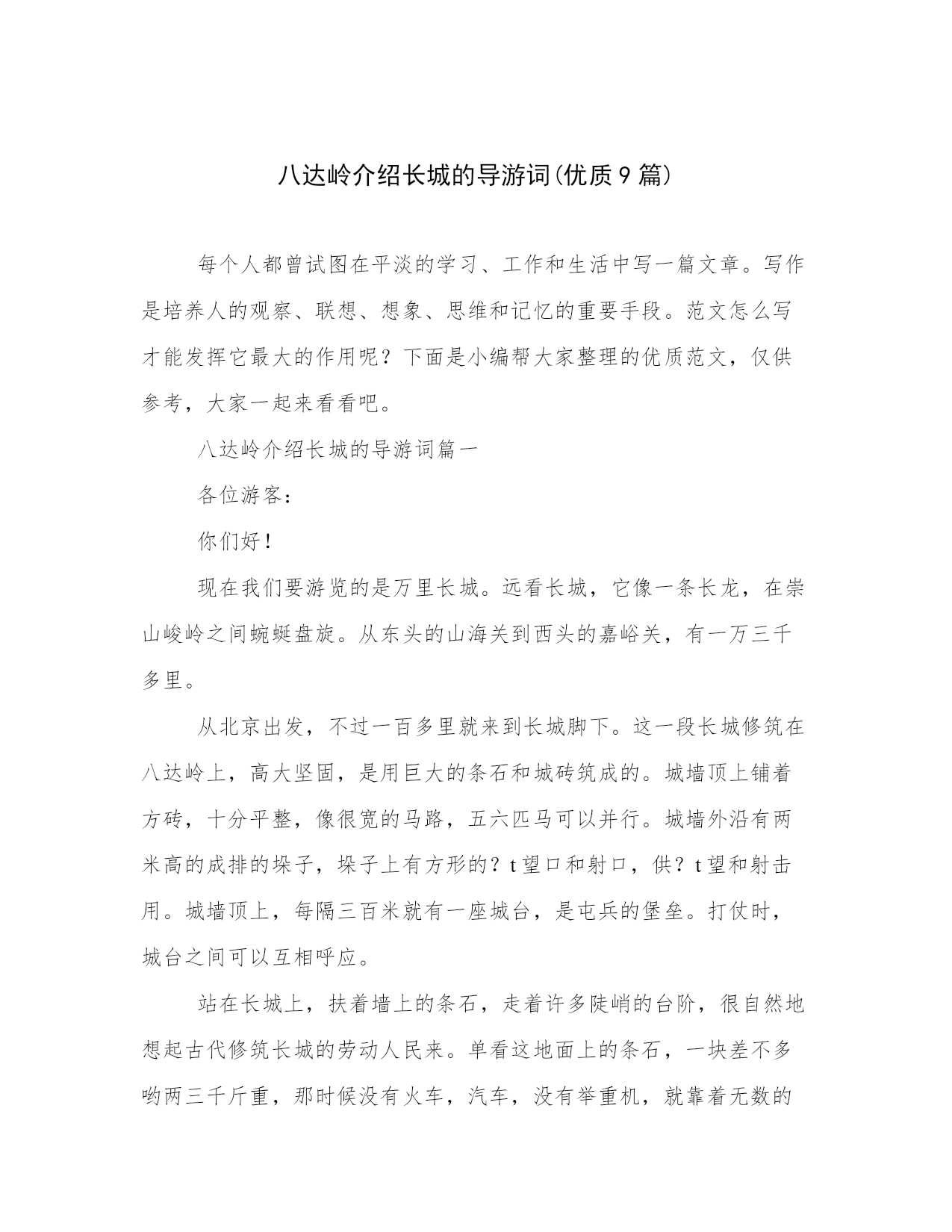 八达岭介绍长城的导游词(优质9篇)

每个人都曾试图在平淡的学习、工作和生活中写一篇文章。写作是培养人的观察、联想、想象、思维和记忆的重要手段。范文怎么写才能发挥它最大的作用呢？下面是小编帮大家整理的优质范文，仅供参考，大家一起来看看吧。

八达岭介绍长城的导游词篇一

各位游客：

你们好！

现在我们要游览的是万里长城。远看长城，它像一条长龙，在崇山峻岭之间蜿蜒盘旋。从东头的山海关到西头的嘉峪关，有一万三千多里。

从北京出发，不过一百多里就来到长城脚下。这一段长城修筑在八达岭上，高大坚固，是用巨大的条石和城砖筑成的。城墙顶上铺着方砖，十分平整，像很宽的马路，五六匹马可以并行。城墙外沿有两米高的成排的垛子，垛子上有方形的？t望口和射口，供？t望和射击用。城墙顶上，每隔三百米就有一座城台，是屯兵的堡垒。打仗时，城台之间可以互相呼应。

站在长城上，扶着墙上的条石，走着许多陡峭的台阶，很自然地想起古代修筑长城的劳动人民来。单看这地面上的条石，一块差不多哟两三千斤重，那时候没有火车，汽车，没有举重机，就靠着无数的